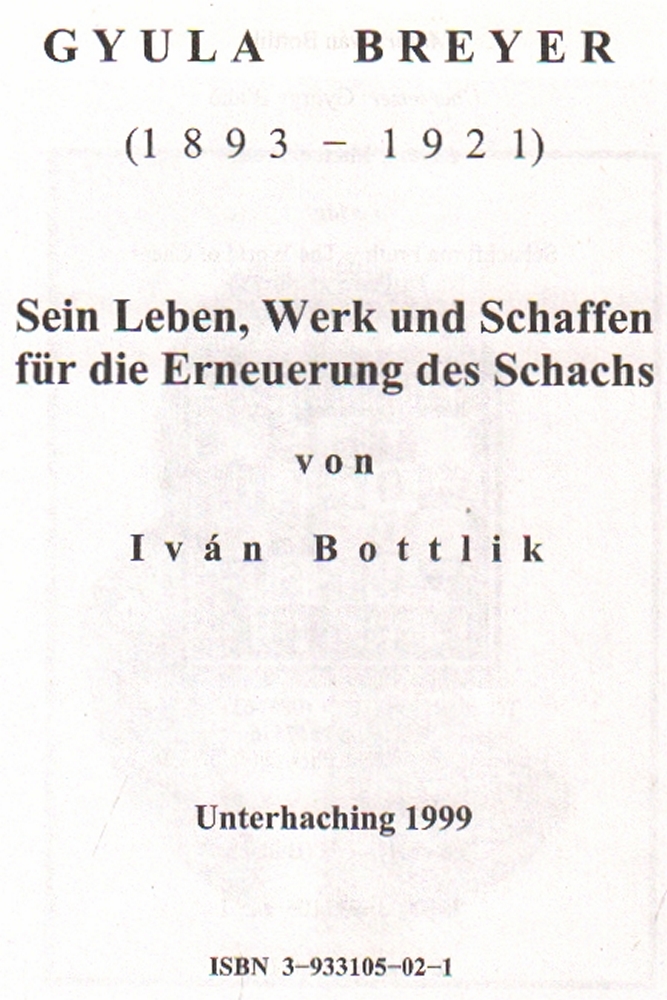 GYULA BREYER

(1893 – 1921)

Sein Leben, Werk und Schaffen für die Erneuerung des Schachs

von

Iván Bottlik

Unterhaching 1999

ISBN 3–933105–02–1